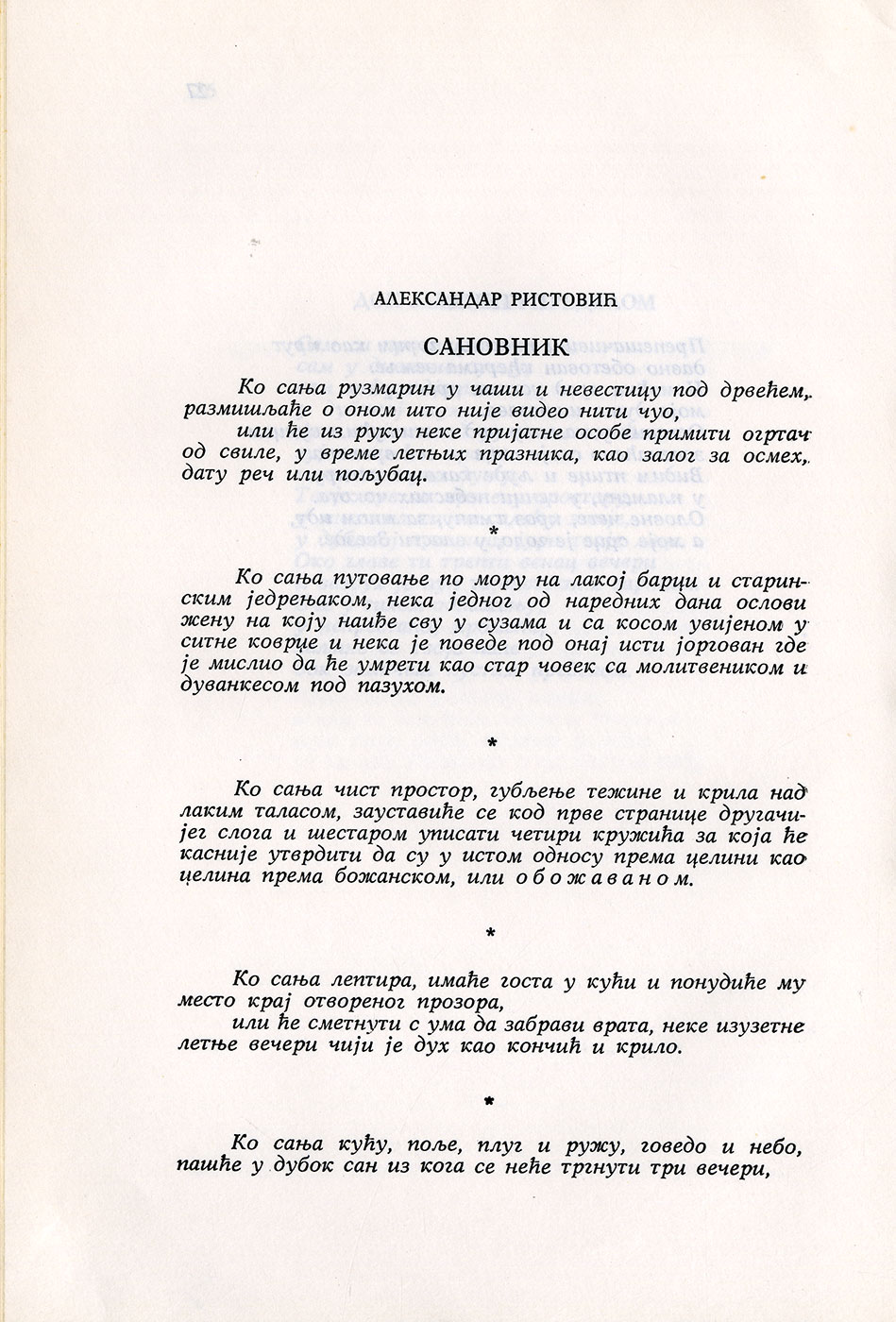 АЛЕКСАНДАР РИСТОВИЋ

САНОВНИК

Ко сања рузмарин у чаши и невестицу под дрвећем, размишљаће о оном што није видео нити чуо,
или ће из руку неке пријатне особе примити огртач од свиле, у време летњих празника, као залог за осмех, дату реч или пољубац.

*

Ко сања путовање по мору на лакој барци и старинским једрењаком, нека једног од наредних дана ослови жену на коју наиђе сву у сузама и са косом увијеном у ситне коврџе и нека је поведе под онај исти јоргован где је мислио да ће умрети као стар човек са молитвеником и дуванкесом под пазухом.

*

Ко сања чист простор, губљење тежине и крила над лаким таласом, зауставиће се код прве странице другачијег слога и шестаром уписати четири кружића за која ће касније утврдити да су у истом односу према целини као целина према божанском, или обожаваном.

*

Ко сања лептира, имаће госта у кући и понудиће му место крај отвореног прозора,
или ће сметнути с ума да забрави врата, неке изузетне летње вечери чији је дух као кончић и крило.

*

Ко сања кућу, поље, плуг и ружу, говедо и небо, пашће у дубок сан из кога се неће тргнути три вечери,